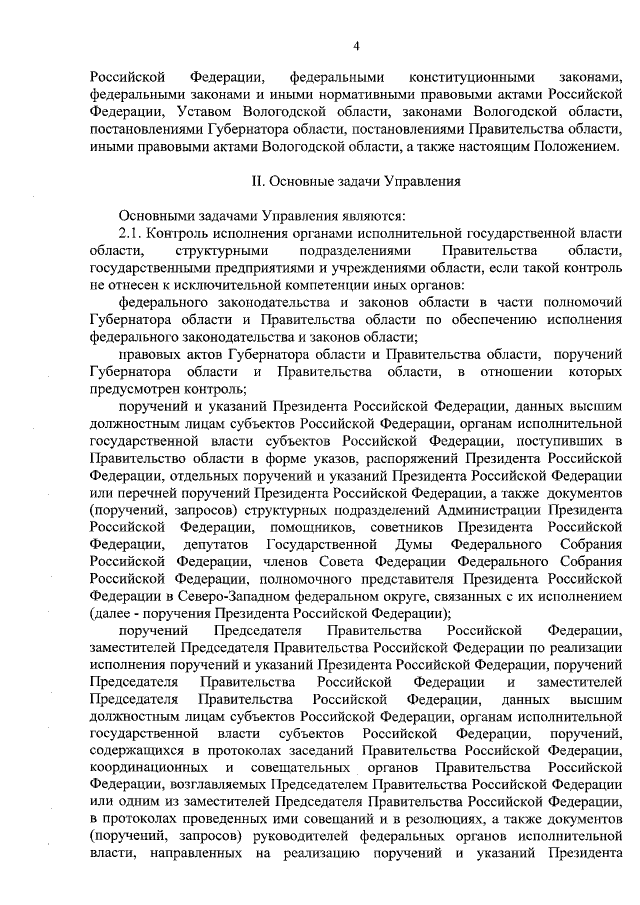 4

Российской Федерации, федеральными конституционными законами, федеральными законами и иными нормативными правовыми актами Российской Федерации, Уставом Вологодской области, законами Вологодской области, постановлениями Губернатора области, постановлениями Правительства области, иными правовыми актами Вологодской области, а также настоящим Положением.

II. Основные задачи Управления

Основными задачами Управления являются:

2.1. Контроль исполнения органами исполнительной государственной власти области, структурными подразделениями Правительства области, государственными предприятиями и учреждениями области, если такой контроль не отнесен к исключительной компетенции иных органов:

федерального законодательства и законов области в части полномочий Губернатора области и Правительства области по обеспечению исполнения федерального законодательства и законов области;

правовых актов Губернатора области и Правительства области, поручений Губернатора области и Правительства области, в отношении которых предусмотрен контроль;

поручений и указаний Президента Российской Федерации, данных высшим должностным лицам субъектов Российской Федерации, органам исполнительной государственной власти субъектов Российской Федерации, поступивших в Правительство области в форме указов, распоряжений Президента Российской Федерации, отдельных поручений и указаний Президента Российской Федерации или перечней поручений Президента Российской Федерации, а также документов (поручений, запросов) структурных подразделений Администрации Президента Российской Федерации, помощников, советников Президента Российской Федерации, депутатов Государственной Думы Федерального Собрания Российской Федерации, членов Совета Федерации Федерального Собрания Российской Федерации, полномочного представителя Президента Российской Федерации в Северо-Западном федеральном округе, связанных с их исполнением (далее - поручения Президента Российской Федерации);

поручений Председателя Правительства Российской Федерации, заместителей Председателя Правительства Российской Федерации по реализации исполнения поручений и указаний Президента Российской Федерации, поручений Председателя Правительства Российской Федерации и заместителей Председателя Правительства Российской Федерации, данных высшим должностным лицам субъектов Российской Федерации, органам исполнительной государственной власти субъектов Российской Федерации, поручений, содержащихся в протоколах заседаний Правительства Российской Федерации, координационных и совещательных органов Правительства Российской Федерации, возглавляемых Председателем Правительства Российской Федерации или одним из заместителей Председателя Правительства Российской Федерации, в протоколах проведенных ими совещаний и в резолюциях, а также документов (поручений, запросов) руководителей федеральных органов исполнительной власти, направленных на реализацию поручений и указаний Президента